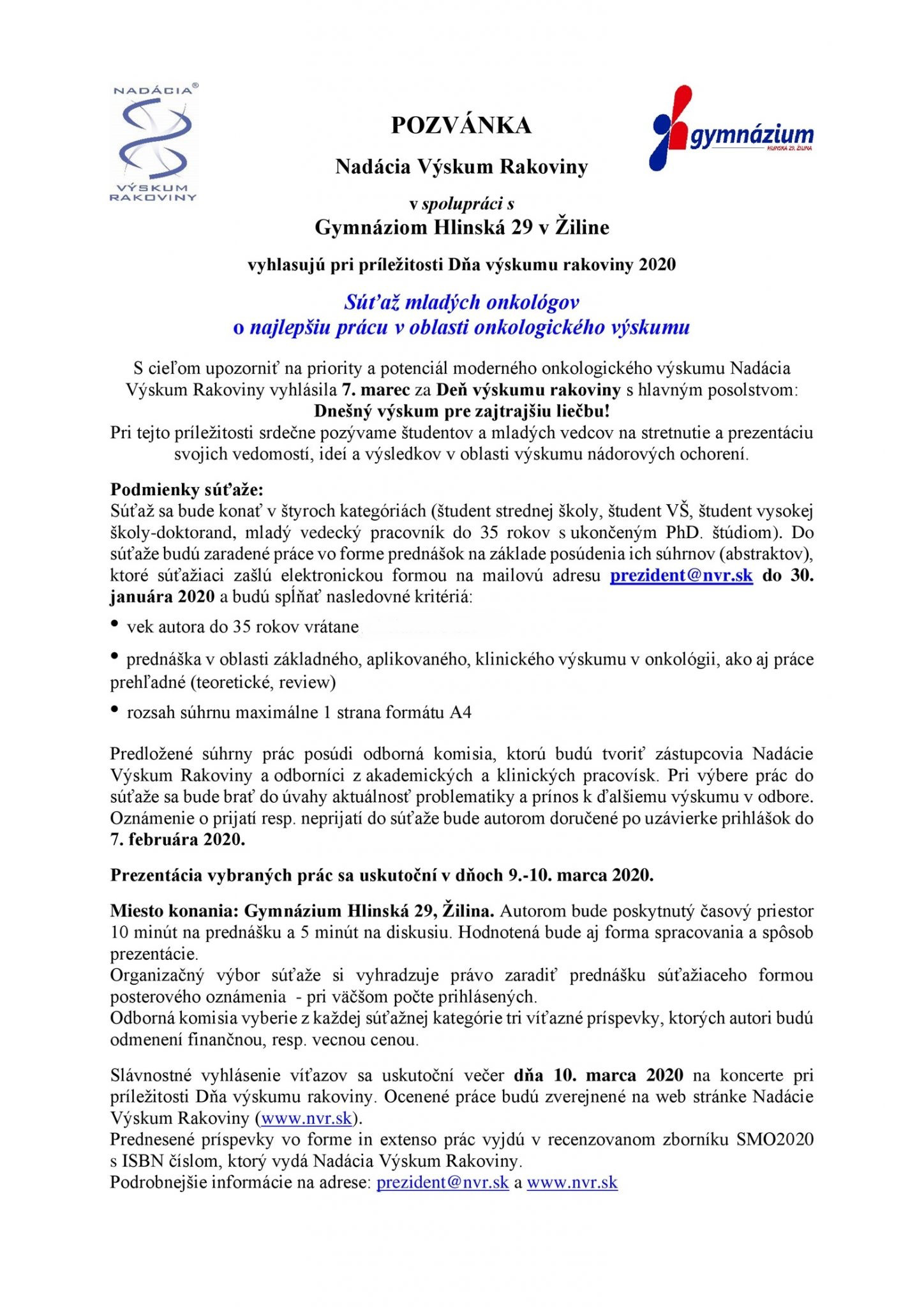 NADÁCIA®
VÝSKUM RAKOVINY

POZVÁNKA

gymnázium
HLINSKÁ 29, ŽILINA

Nadácia Výskum Rakoviny

v spolupráci s

Gymnáziom Hlinská 29 v Žiline

vyhlasujú pri príležitosti Dňa výskumu rakoviny 2020

Súťaž mladých onkológov
o najlepšiu prácu v oblasti onkologického výskumu

S cieľom upozorniť na priority a potenciál moderného onkologického výskumu Nadácia Výskum Rakoviny vyhlásila 7. marec za Deň výskumu rakoviny s hlavným posolstvom:
Dnešný výskum pre zajtrajšiu liečbu!
Pri tejto príležitosti srdečne pozývame študentov a mladých vedcov na stretnutie a prezentáciu svojich vedomostí, ideí a výsledkov v oblasti výskumu nádorových ochorení.

Podmienky súťaže:
Súťaž sa bude konať v štyroch kategóriách (študent strednej školy, študent VŠ, študent vysokej školy-doktorand, mladý vedecký pracovník do 35 rokov s ukončeným PhD. štúdiom). Do súťaže budú zaradené práce vo forme prednášok na základe posúdenia ich súhrnov (abstraktov), ktoré súťažiaci zašlú elektronickou formou na mailovú adresu prezident@nvr.sk do 30. januára 2020 a budú spĺňať nasledovné kritériá:

• vek autora do 35 rokov vrátane

• prednáška v oblasti základného, aplikovaného, klinického výskumu v onkológii, ako aj práce prehľadné (teoretické, review)

• rozsah súhrnu maximálne 1 strana formátu A4

Predložené súhrny prác posúdi odborná komisia, ktorú budú tvoriť zástupcovia Nadácie Výskum Rakoviny a odborníci z akademických a klinických pracovísk. Pri výbere prác do súťaže sa bude brať do úvahy aktuálnosť problematiky a prínos k ďalšiemu výskumu v odbore. Oznámenie o prijatí resp. neprijatí do súťaže bude autorom doručené po uzávierke prihlášok do 7. februára 2020.

Prezentácia vybraných prác sa uskutoční v dňoch 9.-10. marca 2020.

Miesto konania: Gymnázium Hlinská 29, Žilina. Autorom bude poskytnutý časový priestor 10 minút na prednášku a 5 minút na diskusiu. Hodnotená bude aj forma spracovania a spôsob prezentácie.
Organizačný výbor súťaže si vyhradzuje právo zaradiť prednášku súťažiaceho formou posterového oznámenia - pri väčšom počte prihlásených.
Odborná komisia vyberie z každej súťažnej kategórie tri víťazné príspevky, ktorých autori budú odmenení finančnou, resp. vecnou cenou.

Slávnostné vyhlásenie víťazov sa uskutoční večer dňa 10. marca 2020 na koncerte pri príležitosti Dňa výskumu rakoviny. Ocenené práce budú zverejnené na web stránke Nadácie Výskum Rakoviny (www.nvr.sk).
Prednesené príspevky vo forme in extenso prác vyjdú v recenzovanom zborníku SMO2020 s ISBN číslom, ktorý vydá Nadácia Výskum Rakoviny.
Podrobnejšie informácie na adrese: prezident@nvr.sk a www.nvr.sk